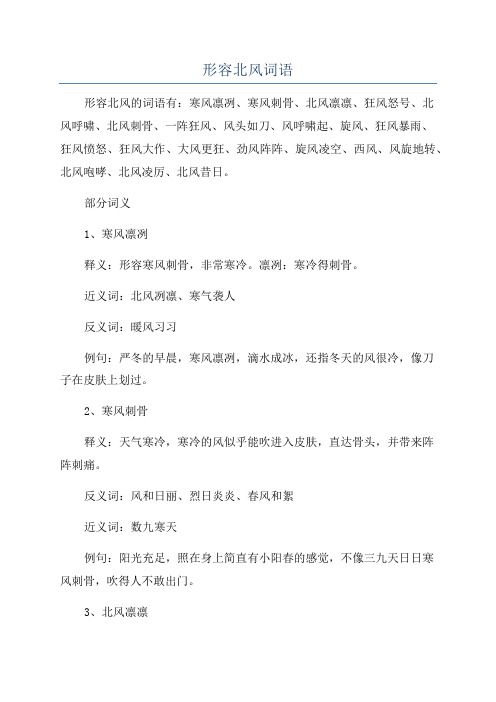 形容北风词语

形容北风的词语有：寒风凛冽、寒风刺骨、北风凛凛、狂风怒号、北风呼啸、北风刺骨、一阵狂风、风头如刀、风呼啸起、旋风、狂风暴雨、狂风愤怒、狂风大作、大风更狂、劲风阵阵、旋风凌空、西风、风旋地转、北风咆哮、北风凌厉、北风昔日。

部分词义

1、寒风凛冽

释义：形容寒风刺骨，非常寒冷。凛冽：寒冷得刺骨。

近义词：北风冽凛、寒气袭人

反义词：暖风习习

例句：严冬的早晨，寒风凛冽，滴水成冰，还指冬天的风很冷，像刀子在皮肤上划过。

2、寒风刺骨

释义：天气寒冷，寒冷的风似乎能吹进入皮肤，直达骨头，并带来阵阵刺痛。

反义词：风和日丽、烈日炎炎、春风和絮

近义词：数九寒天

例句：阳光充足，照在身上简直有小阳春的感觉，不像三九天日日寒风刺骨，吹得人不敢出门。

3、北风凛凛